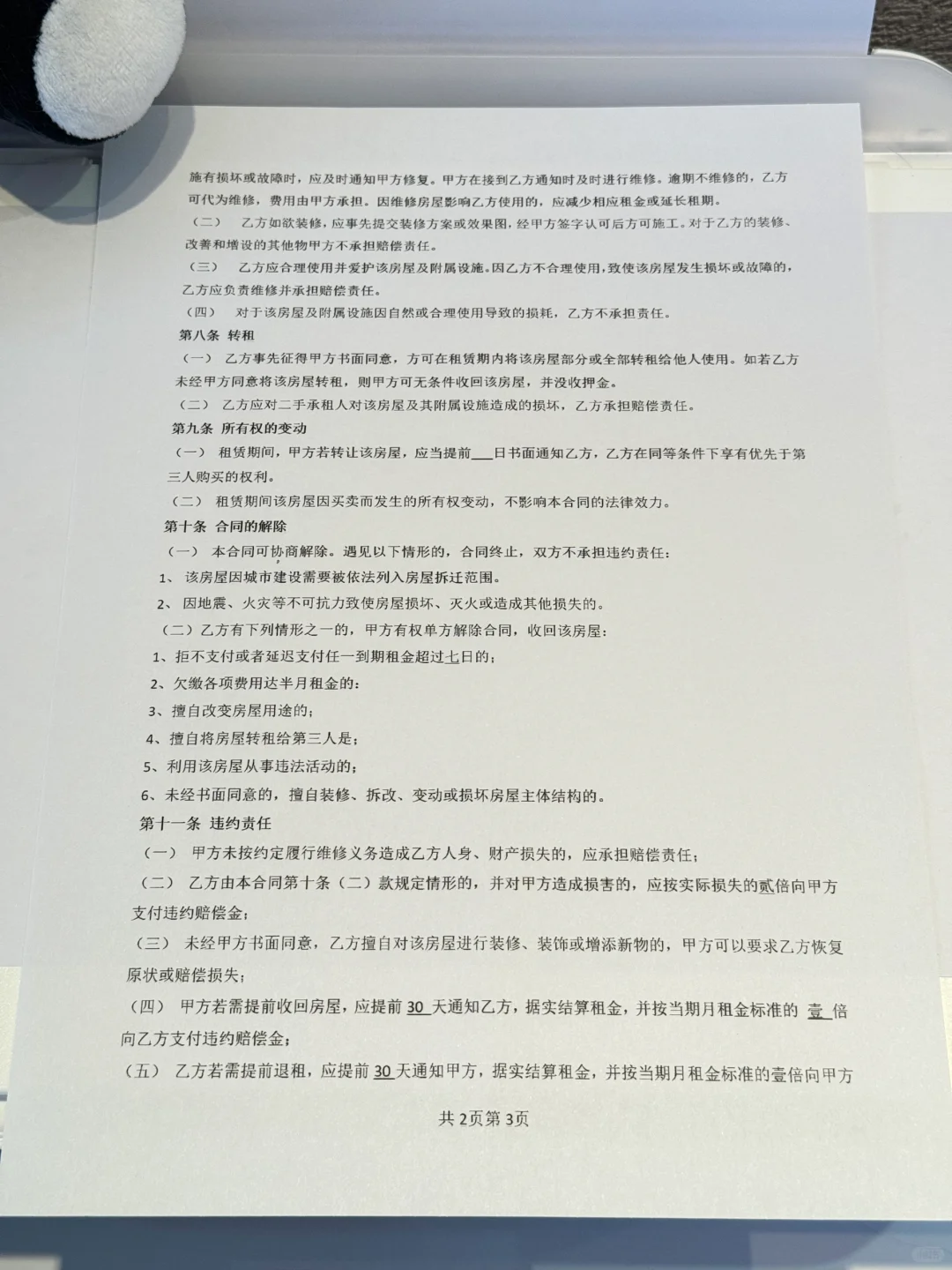 施有损坏或故障时，应及时通知甲方修复。甲方在接到乙方通知时及时进行维修。逾期不维修的，乙方可代为维修，费用由甲方承担。因维修房屋影响乙方使用的，应减少相应租金或延长租期。

（二） 乙方如欲装修，应事先提交装修方案或效果图，经甲方签字认可后方可施工。对于乙方的装修、改善和增设的其他物甲方不承担赔偿责任。

（三） 乙方应合理使用并爱护该房屋及附属设施。因乙方不合理使用，致使该房屋发生损坏或故障的，乙方应负责维修并承担赔偿责任。

（四） 对于该房屋及附属设施因自然或合理使用导致的损耗，乙方不承担责任。

第八条 转租

（一） 乙方事先征得甲方书面同意，方可在租赁期内将该房屋部分或全部转租给他人使用。如若乙方未经甲方同意将该房屋转租，则甲方可无条件收回该房屋，并没收押金。

（二） 乙方应对二手承租人对该房屋及其附属设施造成的损坏，乙方承担赔偿责任。

第九条 所有权的变动

（一） 租赁期间，甲方若转让该房屋，应当提前___日书面通知乙方，乙方在同等条件下享有优先于第三人购买的权利。

（二） 租赁期间该房屋因买卖而发生的所有权变动，不影响本合同的法律效力。

第十条 合同的解除

（一） 本合同可协商解除。遇见以下情形的，合同终止，双方不承担违约责任：

1、 该房屋因城市建设需要被依法列入房屋拆迁范围。

2、 因地震、火灾等不可抗力致使房屋损坏、灭火或造成其他损失的。

（二）乙方有下列情形之一的，甲方有权单方解除合同，收回该房屋：

1、拒不支付或者延迟支付任一到期租金超过七日的；

2、欠缴各项费用达半月租金的：

3、擅自改变房屋用途的；

4、擅自将房屋转租给第三人是；

5、利用该房屋从事违法活动的；

6、未经书面同意的，擅自装修、拆改、变动或损坏房屋主体结构的。

第十一条 违约责任

（一） 甲方未按约定履行维修义务造成乙方人身、财产损失的，应承担赔偿责任；

（二） 乙方由本合同第十条（二）款规定情形的，并对甲方造成损害的，应按实际损失的贰倍向甲方支付违约赔偿金；

（三） 未经甲方书面同意，乙方擅自对该房屋进行装修、装饰或增添新物的，甲方可以要求乙方恢复原状或赔偿损失；

（四） 甲方若需提前收回房屋，应提前 30 天通知乙方，据实结算租金，并按当期月租金标准的 壹 倍向乙方支付违约赔偿金；

（五） 乙方若需提前退租，应提前 30 天通知甲方，据实结算租金，并按当期月租金标准的壹倍向甲方

共 2页第 3页